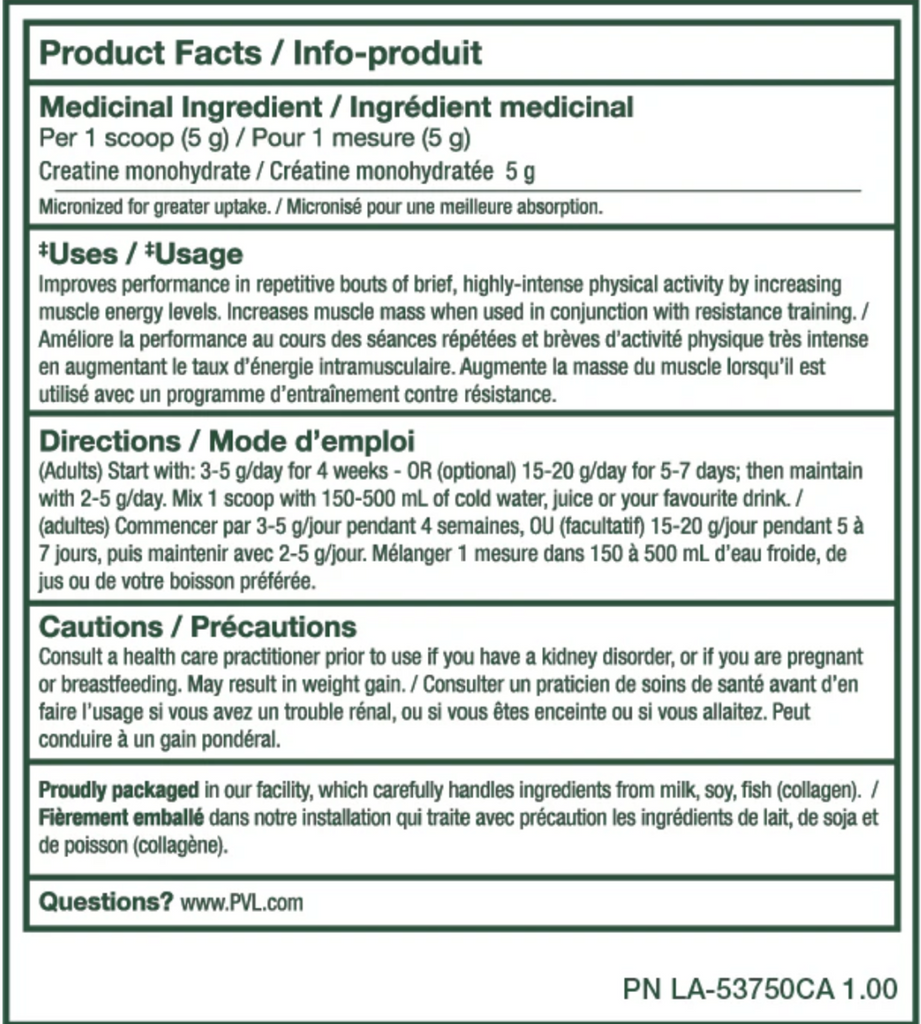 Product Facts / Info-produit

Medicinal Ingredient / Ingrédient medicinal
Per 1 scoop (5 g) / Pour 1 mesure (5 g)
Creatine monohydrate / Créatine monohydratée 5 g
Micronized for greater uptake. / Micronisé pour une meilleure absorption.

‡Uses / ‡Usage
Improves performance in repetitive bouts of brief, highly-intense physical activity by increasing muscle energy levels. Increases muscle mass when used in conjunction with resistance training. / Améliore la performance au cours des séances répétées et brèves d'activité physique très intense en augmentant le taux d'énergie intramusculaire. Augmente la masse du muscle lorsqu'il est utilisé avec un programme d'entraînement contre résistance.

Directions / Mode d'emploi
(Adults) Start with: 3-5 g/day for 4 weeks - OR (optional) 15-20 g/day for 5-7 days; then maintain with 2-5 g/day. Mix 1 scoop with 150-500 mL of cold water, juice or your favourite drink. / (adultes) Commencer par 3-5 g/jour pendant 4 semaines, OU (facultatif) 15-20 g/jour pendant 5 à 7 jours, puis maintenir avec 2-5 g/jour. Mélanger 1 mesure dans 150 à 500 mL d'eau froide, de jus ou de votre boisson préférée.

Cautions / Précautions
Consult a health care practitioner prior to use if you have a kidney disorder, or if you are pregnant or breastfeeding. May result in weight gain. / Consulter un praticien de soins de santé avant d'en faire l'usage si vous avez un trouble rénal, ou si vous êtes enceinte ou si vous allaitez. Peut conduire à un gain pondéral.

Proudly packaged in our facility, which carefully handles ingredients from milk, soy, fish (collagen). / Fièrement emballé dans notre installation qui traite avec précaution les ingrédients de lait, de soja et de poisson (collagène).

Questions? www.PVL.com

PN LA-53750CA 1.00